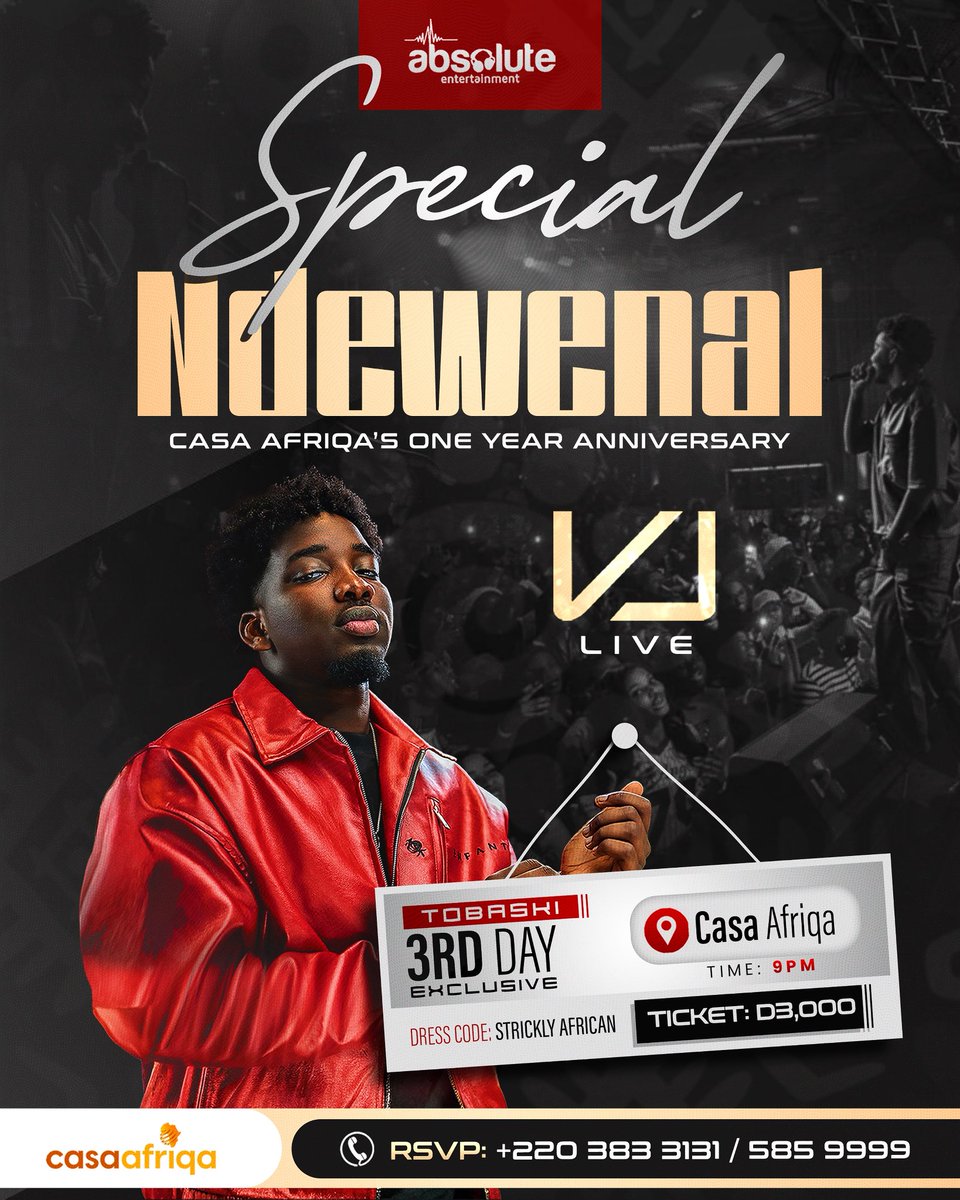 absolute entertainment

Special

Ndewenal

CASA AFRIQA'S ONE YEAR ANNIVERSARY

VJ

LIVE

TOBASKI

3RD DAY

EXCLUSIVE

Casa Afriqa

TIME: 9PM

DRESS CODE: STRICKLY AFRICAN

TICKET: D3,000

casaafriqa

RSVP: +220 383 3131 / 585 9999